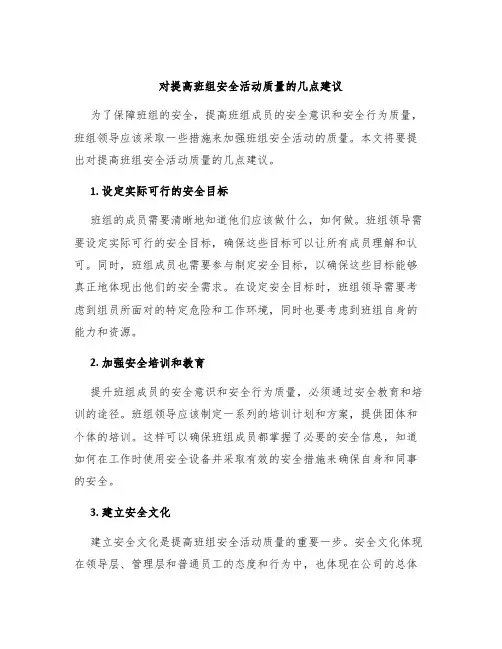 对提高班组安全活动质量的几点建议

为了保障班组的安全，提高班组成员的安全意识和安全行为质量，班组领导应该采取一些措施来加强班组安全活动的质量。本文将要提出对提高班组安全活动质量的几点建议。

1. 设定实际可行的安全目标

班组的成员需要清晰地知道他们应该做什么，如何做。班组领导需要设定实际可行的安全目标，确保这些目标可以让所有成员理解和认可。同时，班组成员也需要参与制定安全目标，以确保这些目标能够真正地体现出他们的安全需求。在设定安全目标时，班组领导需要考虑到组员所面对的特定危险和工作环境，同时也要考虑到班组自身的能力和资源。

2. 加强安全培训和教育

提升班组成员的安全意识和安全行为质量，必须通过安全教育和培训的途径。班组领导应该制定一系列的培训计划和方案，提供团体和个体的培训。这样可以确保班组成员都掌握了必要的安全信息，知道如何在工作时使用安全设备并采取有效的安全措施来确保自身和同事的安全。

3. 建立安全文化

建立安全文化是提高班组安全活动质量的重要一步。安全文化体现在领导层、管理层和普通员工的态度和行为中，也体现在公司的总体